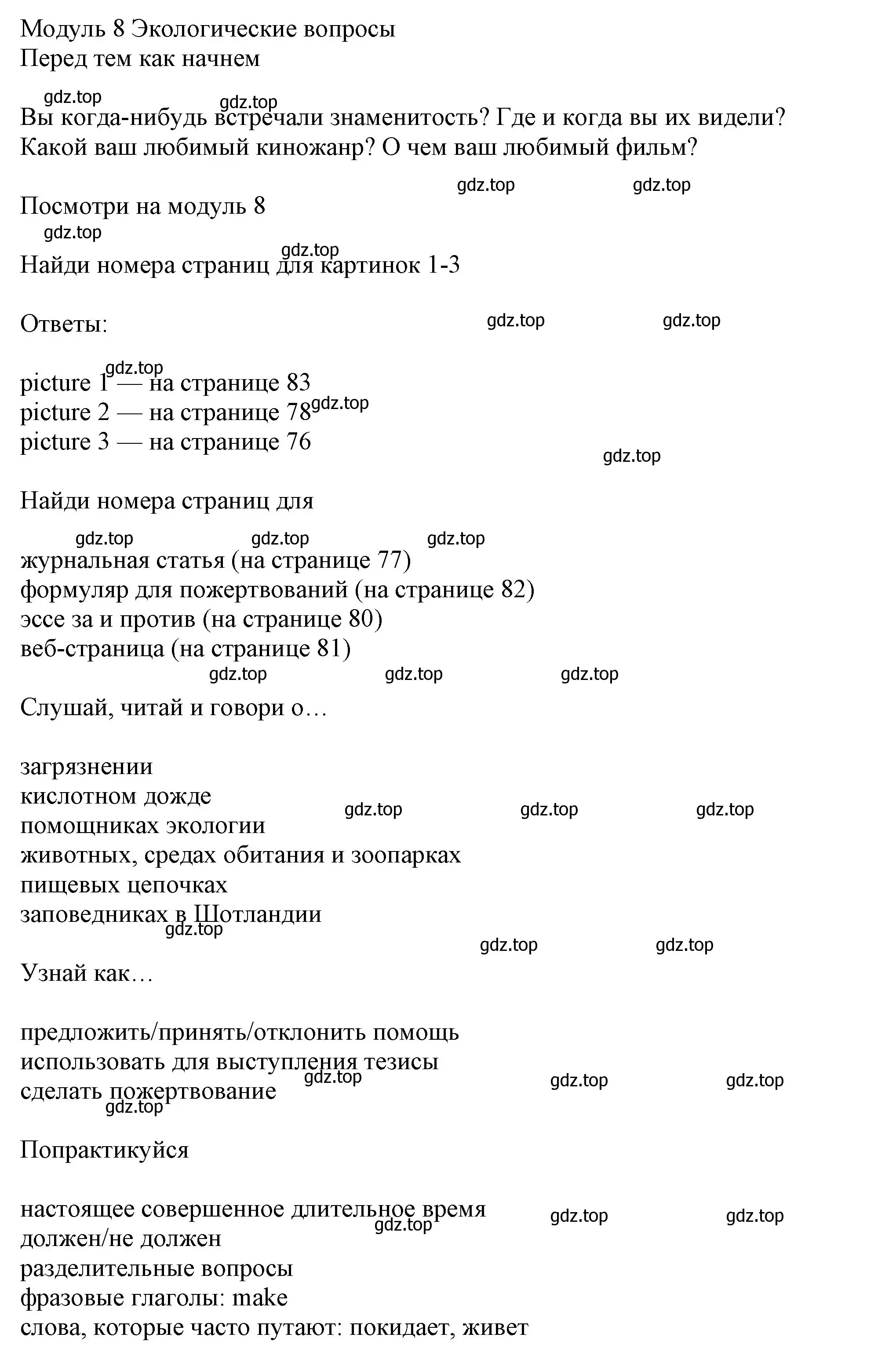 Модуль 8 Экологические вопросы
Перед тем как начнем

gdz.top gdz.top

Вы когда-нибудь встречали знаменитость? Где и когда вы их видели? Какой ваш любимый киножанр? О чем ваш любимый фильм?

gdz.top gdz.top

Посмотри на модуль 8

gdz.top gdz.top

Найди номера страниц для картинок 1-3

Ответы:

gdz.top gdz.top

gdz.top

picture 1 — на странице 83
picture 2 — на странице 78 gdz.top
picture 3 — на странице 76

gdz.top

Найди номера страниц для

gdz.top gdz.top gdz.top

журнальная статья (на странице 77)
формуляр для пожертвований (на странице 82)
эссе за и против (на странице 80)
веб-страница (на странице 81)

gdz.top gdz.top gdz.top

Слушай, читай и говори о…

загрязнении
кислотном дожде
помощниках экологии
животных, средах обитания и зоопарках
пищевых цепочках
заповедниках в Шотландии

gdz.top gdz.top gdz.top

gdz.top

gdz.top gdz.top

Узнай как…

предложить/принять/отклонить помощь
использовать для выступления тезисы
сделать пожертвование

gdz.top gdz.top gdz.top gdz.top

Попрактикуйся

настоящее совершенное длительное время
должен/не должен
разделительные вопросы
фразовые глаголы: make
слова, которые часто путают: покидает, живет

gdz.top gdz.top gdz.top